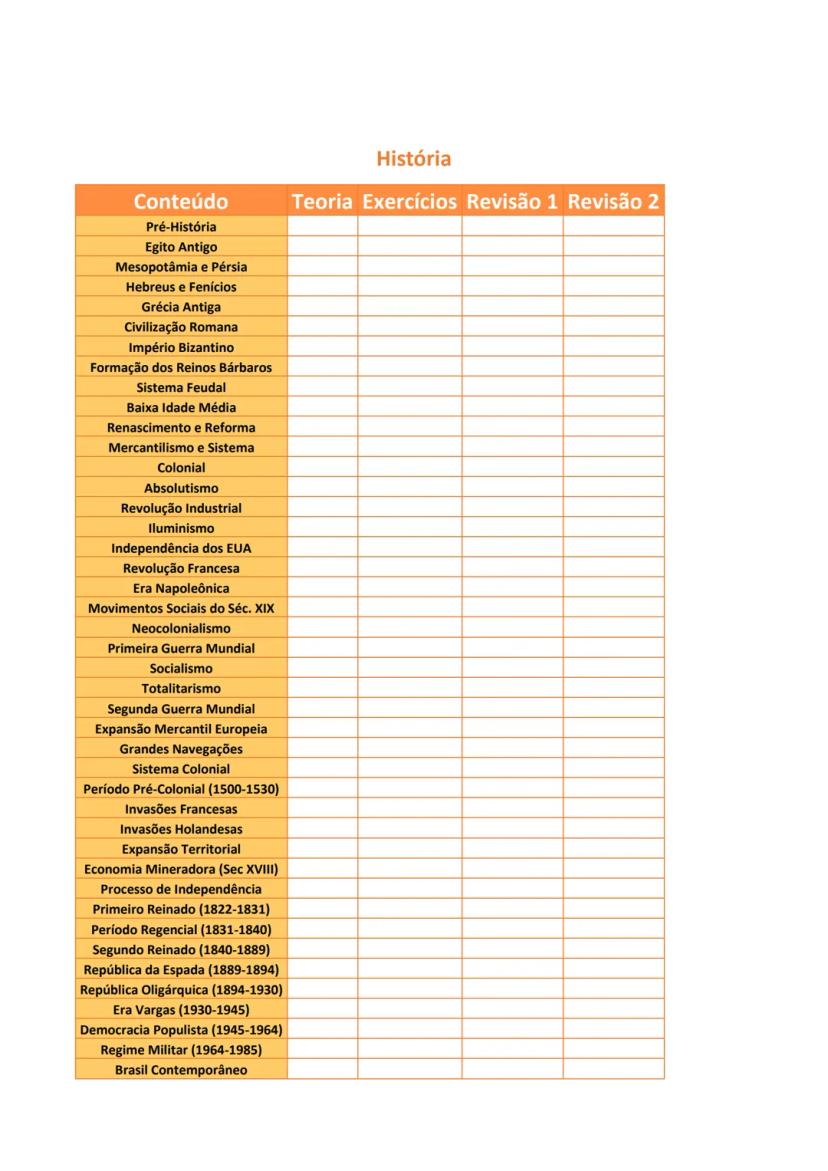 História

| Conteúdo | Teoria | Exercícios | Revisão 1 | Revisão 2 |
|---|---|---|---|---|
| Pré-História | | | | |
| Egito Antigo | | | | |
| Mesopotâmia e Pérsia | | | | |
| Hebreus e Fenícios | | | | |
| Grécia Antiga | | | | |
| Civilização Romana | | | | |
| Império Bizantino | | | | |
| Formação dos Reinos Bárbaros | | | | |
| Sistema Feudal | | | | |
| Baixa Idade Média | | | | |
| Renascimento e Reforma | | | | |
| Mercantilismo e Sistema | | | | |
| Colonial | | | | |
| Absolutismo | | | | |
| Revolução Industrial | | | | |
| Iluminismo | | | | |
| Independência dos EUA | | | | |
| Revolução Francesa | | | | |
| Era Napoleônica | | | | |
| Movimentos Sociais do Séc. XIX | | | | |
| Neocolonialismo | | | | |
| Primeira Guerra Mundial | | | | |
| Socialismo | | | | |
| Totalitarismo | | | | |
| Segunda Guerra Mundial | | | | |
| Expansão Mercantil Europeia | | | | |
| Grandes Navegações | | | | |
| Sistema Colonial | | | | |
| Período Pré-Colonial (1500-1530) | | | | |
| Invasões Francesas | | | | |
| Invasões Holandesas | | | | |
| Expansão Territorial | | | | |
| Economia Mineradora (Sec XVIII) | | | | |
| Processo de Independência | | | | |
| Primeiro Reinado (1822-1831) | | | | |
| Período Regencial (1831-1840) | | | | |
| Segundo Reinado (1840-1889) | | | | |
| República da Espada (1889-1894) | | | | |
| República Oligárquica (1894-1930) | | | | |
| Era Vargas (1930-1945) | | | | |
| Democracia Populista (1945-1964) | | | | |
| Regime Militar (1964-1985) | | | | |
| Brasil Contemporâneo | | | | |